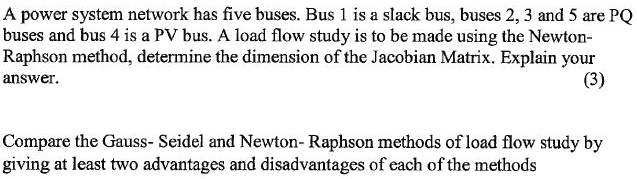 A power system network has five buses. Bus 1 is a slack bus, buses 2, 3 and 5 are PQ buses and bus 4 is a PV bus. A load flow study is to be made using the Newton-Raphson method, determine the dimension of the Jacobian Matrix. Explain your answer. (3)

Compare the Gauss- Seidel and Newton- Raphson methods of load flow study by giving at least two advantages and disadvantages of each of the methods